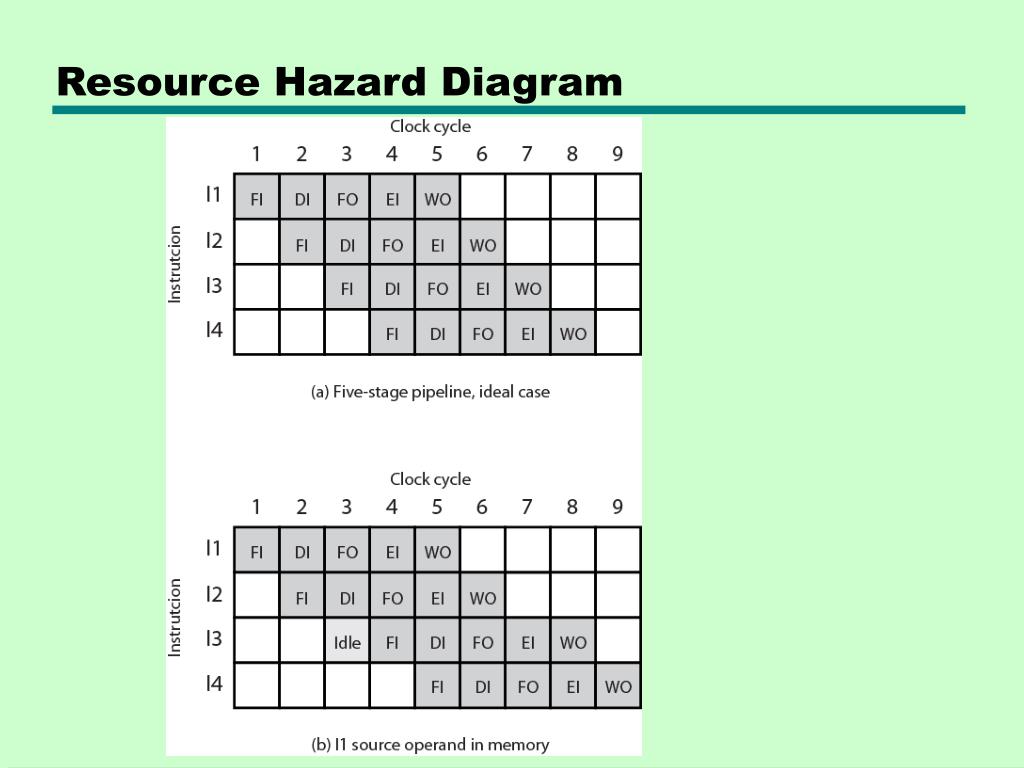 Resource Hazard Diagram

Clock cycle

Instrutcion

| | 1 | 2 | 3 | 4 | 5 | 6 | 7 | 8 | 9 |
|---|---|---|---|---|---|---|---|---|---|
| I1 | FI | DI | FO | EI | WO | | | | |
| I2 | | FI | DI | FO | EI | WO | | | |
| I3 | | | FI | DI | FO | EI | WO | | |
| I4 | | | | FI | DI | FO | EI | WO | |

(a) Five-stage pipeline, ideal case

Clock cycle

Instrutcion

| | 1 | 2 | 3 | 4 | 5 | 6 | 7 | 8 | 9 |
|---|---|---|---|---|---|---|---|---|---|
| I1 | FI | DI | FO | EI | WO | | | | |
| I2 | | FI | DI | FO | EI | WO | | | |
| I3 | | | Idle | FI | DI | FO | EI | WO | |
| I4 | | | | | FI | DI | FO | EI | WO |

(b) I1 source operand in memory